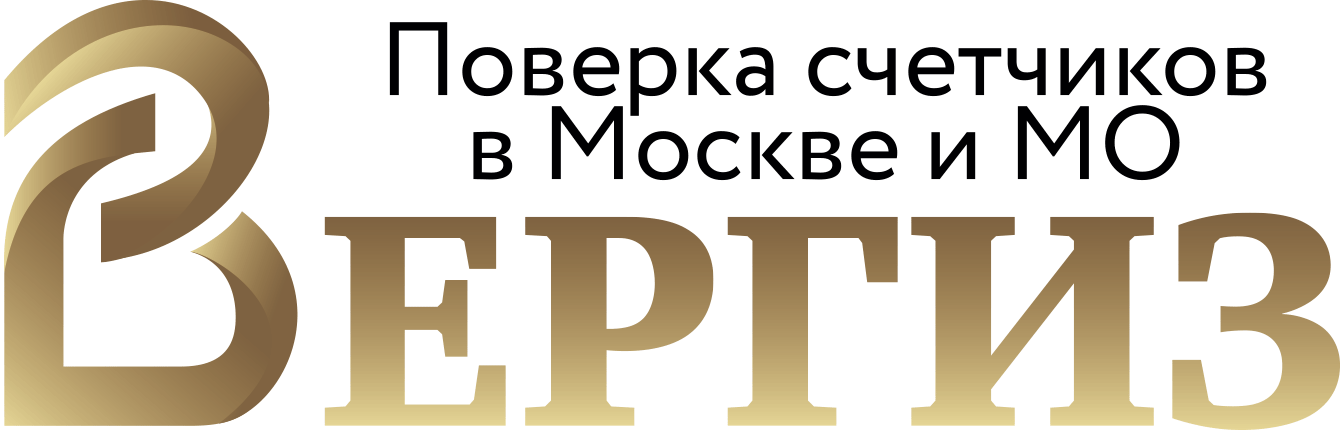 Поверка счетчиков в Москве и МО

ВЕРГИЗ